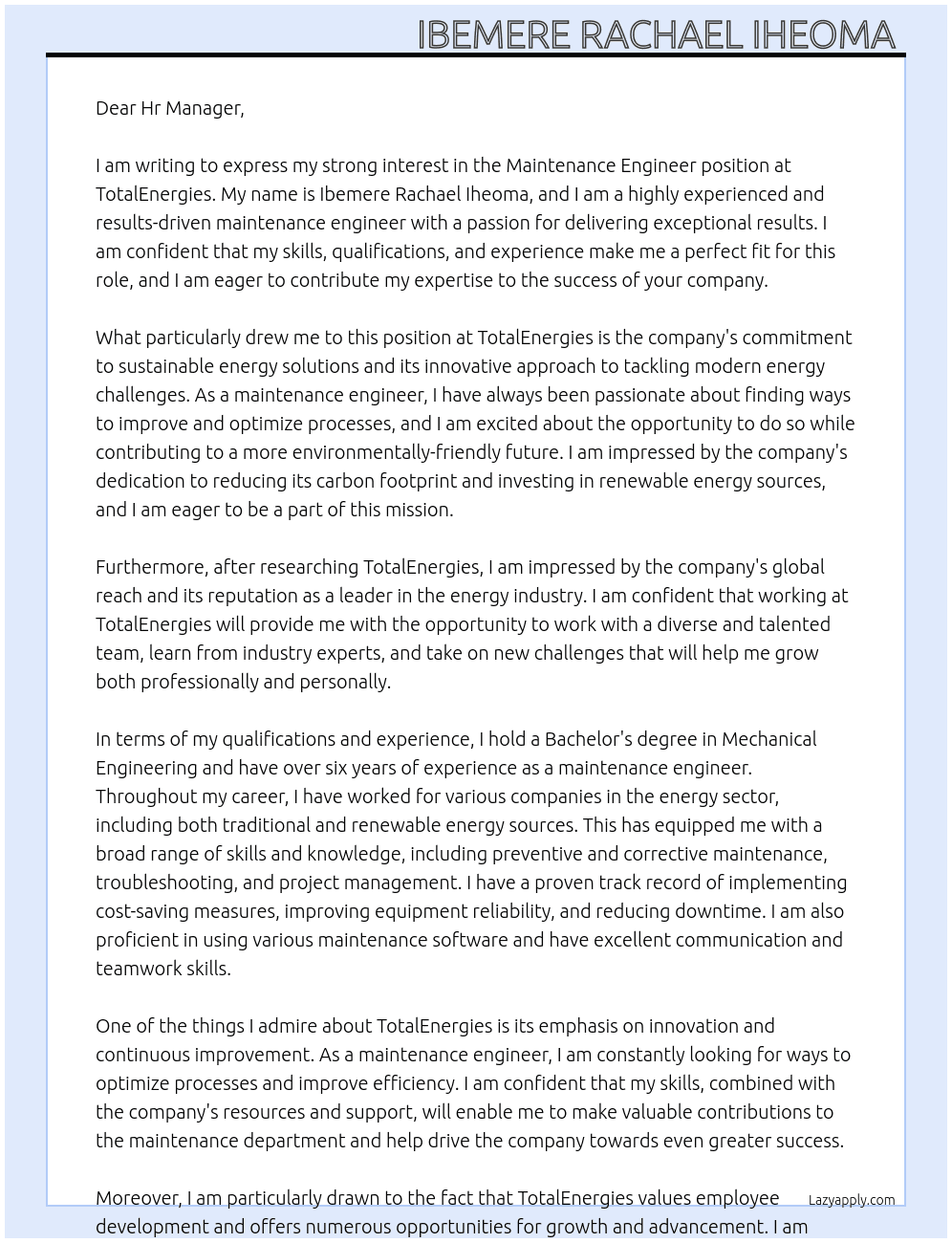 IBEMERE RACHAEL IHEOMA

Dear Hr Manager,

I am writing to express my strong interest in the Maintenance Engineer position at TotalEnergies. My name is Ibemere Rachael Iheoma, and I am a highly experienced and results-driven maintenance engineer with a passion for delivering exceptional results. I am confident that my skills, qualifications, and experience make me a perfect fit for this role, and I am eager to contribute my expertise to the success of your company.

What particularly drew me to this position at TotalEnergies is the company's commitment to sustainable energy solutions and its innovative approach to tackling modern energy challenges. As a maintenance engineer, I have always been passionate about finding ways to improve and optimize processes, and I am excited about the opportunity to do so while contributing to a more environmentally-friendly future. I am impressed by the company's dedication to reducing its carbon footprint and investing in renewable energy sources, and I am eager to be a part of this mission.

Furthermore, after researching TotalEnergies, I am impressed by the company's global reach and its reputation as a leader in the energy industry. I am confident that working at TotalEnergies will provide me with the opportunity to work with a diverse and talented team, learn from industry experts, and take on new challenges that will help me grow both professionally and personally.

In terms of my qualifications and experience, I hold a Bachelor's degree in Mechanical Engineering and have over six years of experience as a maintenance engineer. Throughout my career, I have worked for various companies in the energy sector, including both traditional and renewable energy sources. This has equipped me with a broad range of skills and knowledge, including preventive and corrective maintenance, troubleshooting, and project management. I have a proven track record of implementing cost-saving measures, improving equipment reliability, and reducing downtime. I am also proficient in using various maintenance software and have excellent communication and teamwork skills.

One of the things I admire about TotalEnergies is its emphasis on innovation and continuous improvement. As a maintenance engineer, I am constantly looking for ways to optimize processes and improve efficiency. I am confident that my skills, combined with the company's resources and support, will enable me to make valuable contributions to the maintenance department and help drive the company towards even greater success.

Moreover, I am particularly drawn to the fact that TotalEnergies values employee development and offers numerous opportunities for growth and advancement. I am

Lazyapply.com